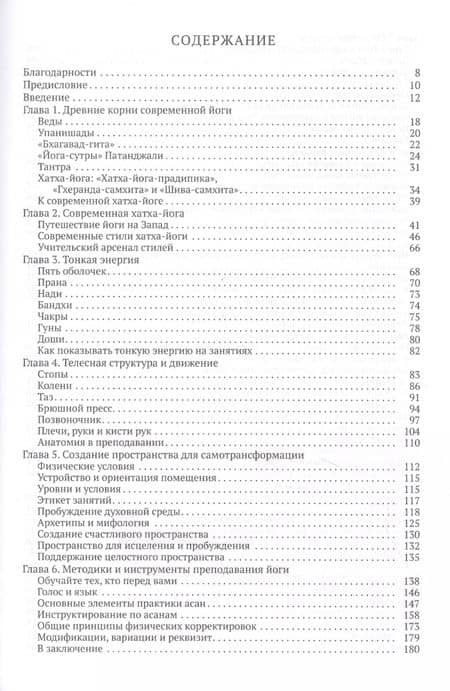 СОДЕРЖАНИЕ

Благодарности . . . 8
Предисловие . . . 10
Введение . . . 12
Глава 1. Древние корни современной йоги
Веды . . . 18
Упанишады . . . 20
«Бхагавад-гита» . . . 22
«Йога-сутры» Патанджали . . . 24
Тантра . . . 31
Хатха-йога: «Хатха-йога-прадипика», «Гхеранда-самхита» и «Шива-самхита» . . . 34
К современной хатха-йоге . . . 39
Глава 2. Современная хатха-йога
Путешествие йоги на Запад . . . 41
Современные стили хатха-йоги . . . 46
Учительский арсенал стилей . . . 66
Глава 3. Тонкая энергия
Пять оболочек . . . 68
Прана . . . 70
Нади . . . 73
Бандхи . . . 74
Чакры . . . 75
Гуны . . . 78
Доши . . . 80
Как показывать тонкую энергию на занятиях . . . 82
Глава 4. Телесная структура и движение
Стопы . . . 83
Колени . . . 86
Таз . . . 91
Брюшной пресс . . . 94
Позвоночник . . . 97
Плечи, руки и кисти рук . . . 104
Анатомия в преподавании . . . 110
Глава 5. Создание пространства для самотрансформации
Физические условия . . . 112
Устройство и ориентация помещения . . . 115
Уровни и условия . . . 115
Этикет занятий . . . 117
Пробуждение духовной среды . . . 118
Архетипы и мифология . . . 125
Создание счастливого пространства . . . 130
Пространство для исцеления и пробуждения . . . 132
Поддержание целостного пространства . . . 135
Глава 6. Методики и инструменты преподавания йоги
Обучайте тех, кто перед вами . . . 138
Голос и язык . . . 146
Основные элементы практики асан . . . 147
Инструктирование по асанам . . . 158
Общие принципы физических корректировок . . . 173
Модификации, вариации и реквизит . . . 179
В заключение . . . 180